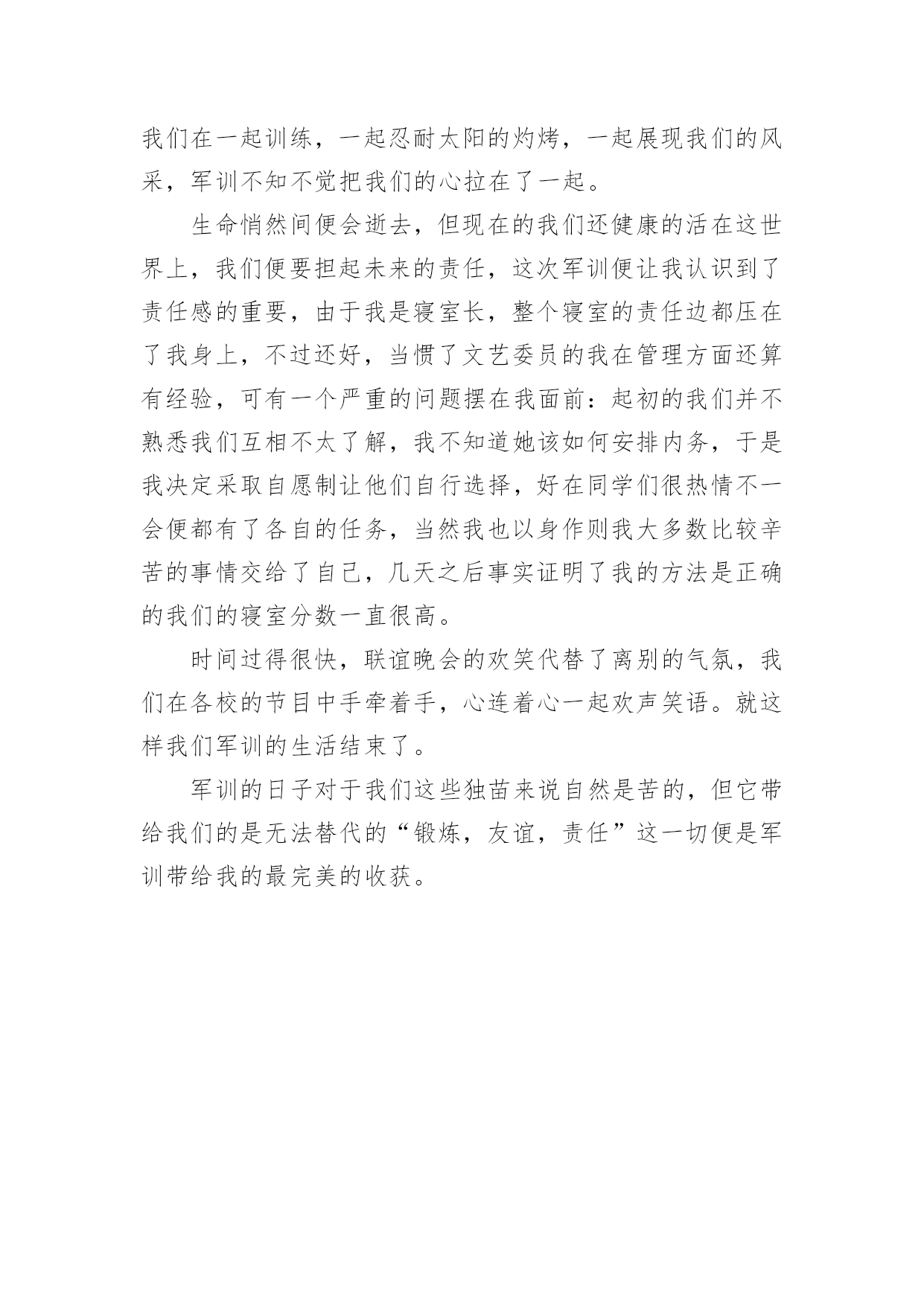 我们在一起训练，一起忍耐太阳的灼烤，一起展现我们的风采，军训不知不觉把我们的心拉在了一起。

生命悄然间便会逝去，但现在的我们还健康的活在这世界上，我们便要担起未来的责任，这次军训便让我认识到了责任感的重要，由于我是寝室长，整个寝室的责任边都压在了我身上，不过还好，当惯了文艺委员的我在管理方面还算有经验，可有一个严重的问题摆在我面前：起初的我们并不熟悉我们互相不太了解，我不知道她该如何安排内务，于是我决定采取自愿制让他们自行选择，好在同学们很热情不一会便都有了各自的任务，当然我也以身作则我大多数比较辛苦的事情交给了自己，几天之后事实证明了我的方法是正确的我们的寝室分数一直很高。

时间过得很快，联谊晚会的欢笑代替了离别的气氛，我们在各校的节目中手牵着手，心连着心一起欢声笑语。就这样我们军训的生活结束了。

军训的日子对于我们这些独苗来说自然是苦的，但它带给我们的是无法替代的“锻炼，友谊，责任”这一切便是军训带给我的最完美的收获。